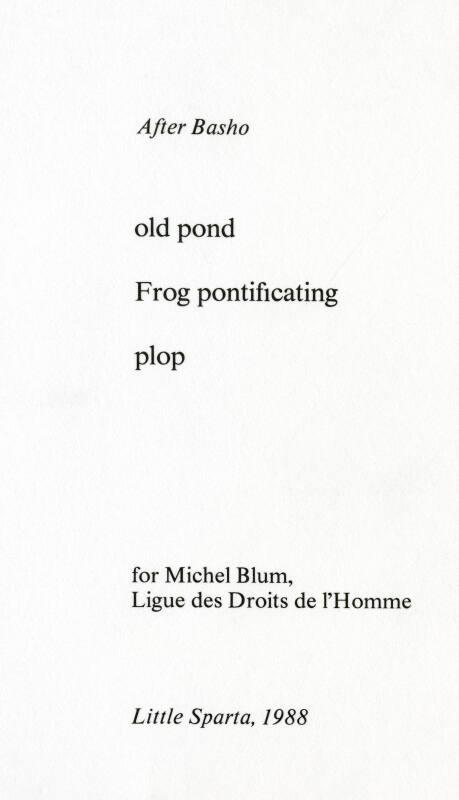 After Basho

old pond

Frog pontificating

plop

for Michel Blum,
Ligue des Droits de l'Homme

Little Sparta, 1988